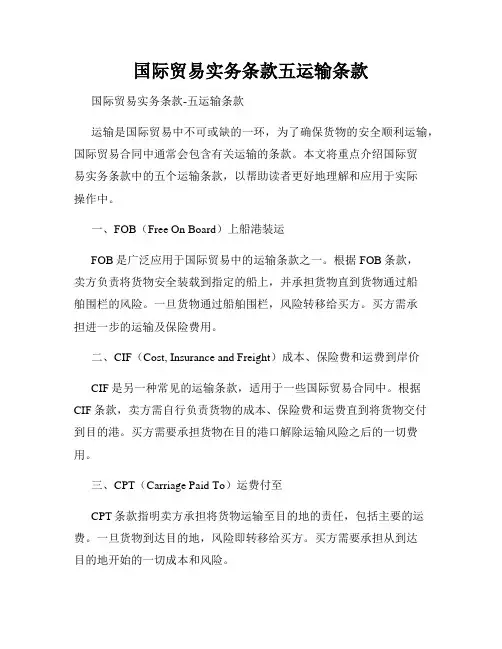 国际贸易实务条款五运输条款

国际贸易实务条款-五运输条款

运输是国际贸易中不可或缺的一环，为了确保货物的安全顺利运输，国际贸易合同中通常会包含有关运输的条款。本文将重点介绍国际贸易实务条款中的五个运输条款，以帮助读者更好地理解和应用于实际操作中。

一、FOB（Free On Board）上船港装运

FOB是广泛应用于国际贸易中的运输条款之一。根据FOB条款，卖方负责将货物安全装载到指定的船上，并承担货物直到货物通过船舶围栏的风险。一旦货物通过船舶围栏，风险转移给买方。买方需承担进一步的运输及保险费用。

二、CIF（Cost, Insurance and Freight）成本、保险费和运费到岸价

CIF是另一种常见的运输条款，适用于一些国际贸易合同中。根据CIF条款，卖方需自行负责货物的成本、保险费和运费直到将货物交付到目的港。买方需要承担货物在目的港口解除运输风险之后的一切费用。

三、CPT（Carriage Paid To）运费付至

CPT条款指明卖方承担将货物运输至目的地的责任，包括主要的运费。一旦货物到达目的地，风险即转移给买方。买方需要承担从到达目的地开始的一切成本和风险。